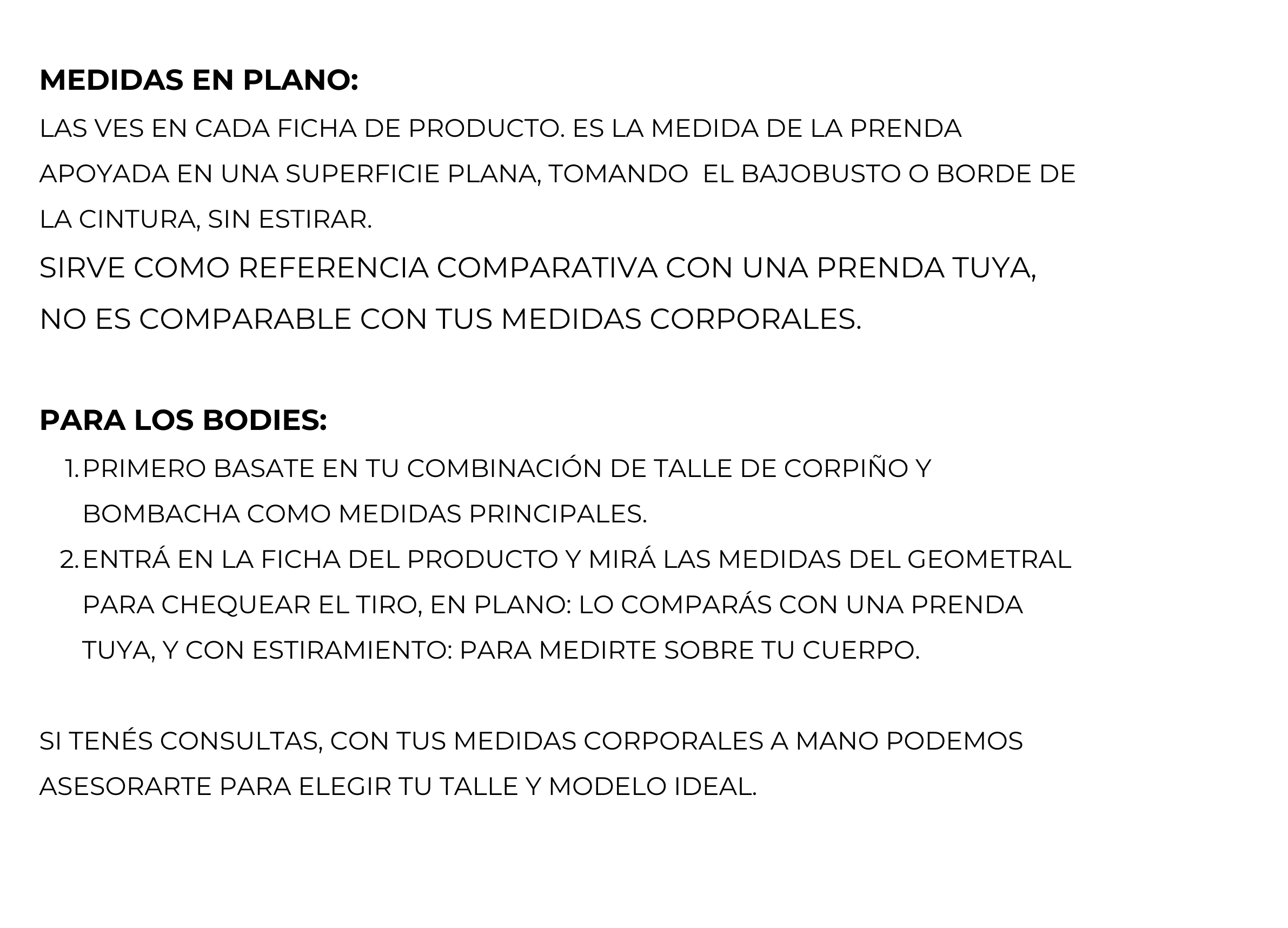 MEDIDAS EN PLANO:
LAS VES EN CADA FICHA DE PRODUCTO. ES LA MEDIDA DE LA PRENDA APOYADA EN UNA SUPERFICIE PLANA, TOMANDO  EL BAJOBUSTO O BORDE DE LA CINTURA, SIN ESTIRAR.
SIRVE COMO REFERENCIA COMPARATIVA CON UNA PRENDA TUYA, NO ES COMPARABLE CON TUS MEDIDAS CORPORALES.

PARA LOS BODIES:
1. PRIMERO BASATE EN TU COMBINACIÓN DE TALLE DE CORPIÑO Y BOMBACHA COMO MEDIDAS PRINCIPALES.
2. ENTRÁ EN LA FICHA DEL PRODUCTO Y MIRÁ LAS MEDIDAS DEL GEOMETRAL PARA CHEQUEAR EL TIRO, EN PLANO: LO COMPARÁS CON UNA PRENDA TUYA, Y CON ESTIRAMIENTO: PARA MEDIRTE SOBRE TU CUERPO.

SI TENÉS CONSULTAS, CON TUS MEDIDAS CORPORALES A MANO PODEMOS ASESORARTE PARA ELEGIR TU TALLE Y MODELO IDEAL.